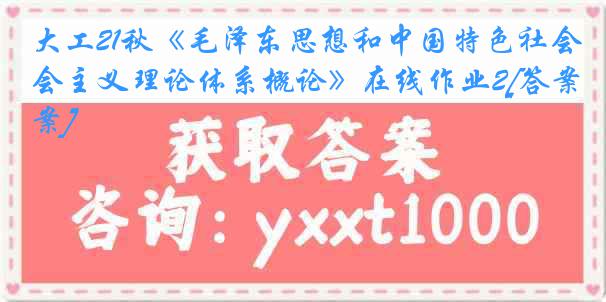 大工21秋《毛泽东思想和中国特色社会主义理论体系概论》在线作业2[答案]

获取答案

咨询：yxxt1000